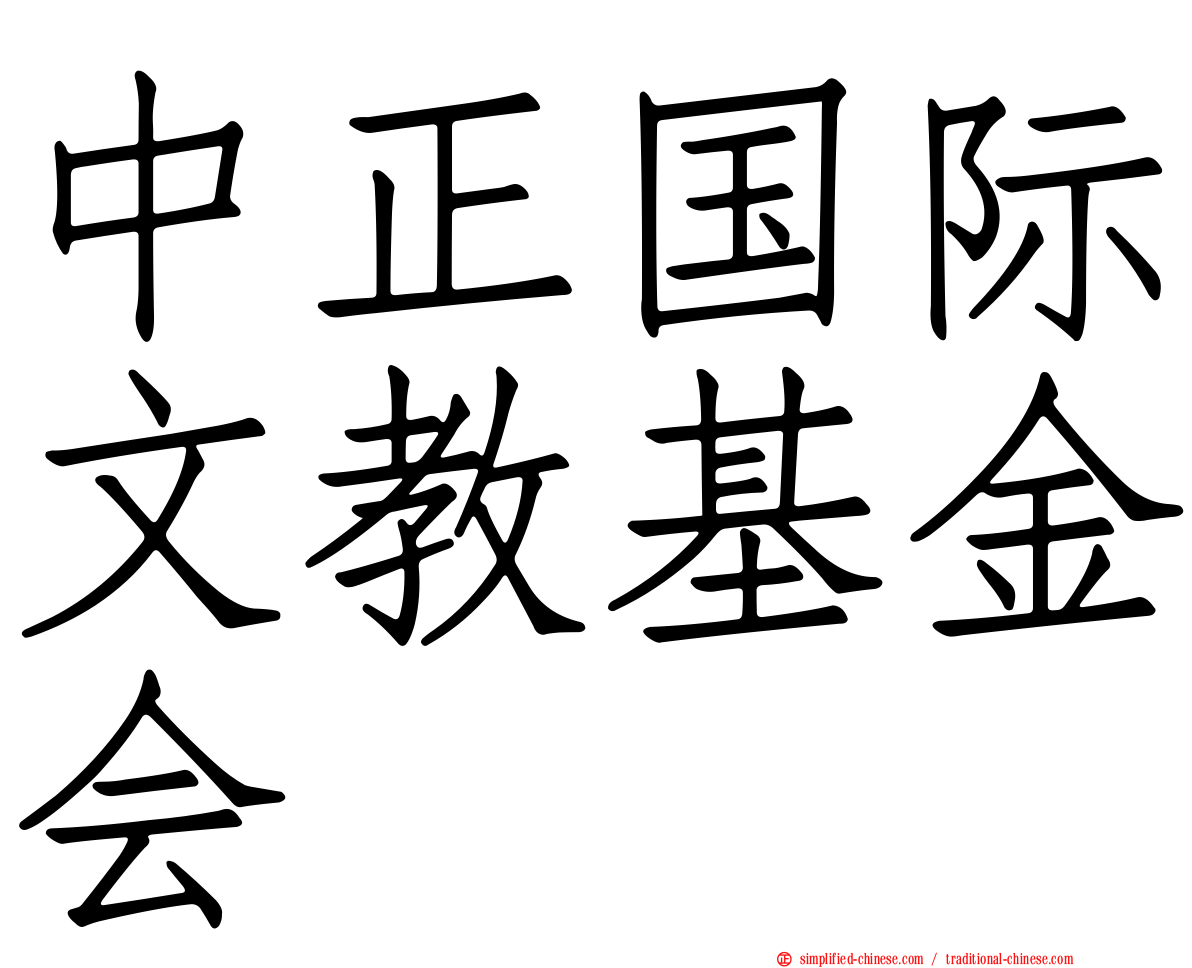 中正国际文教基金会

simplified-chinese.com / traditional-chinese.com